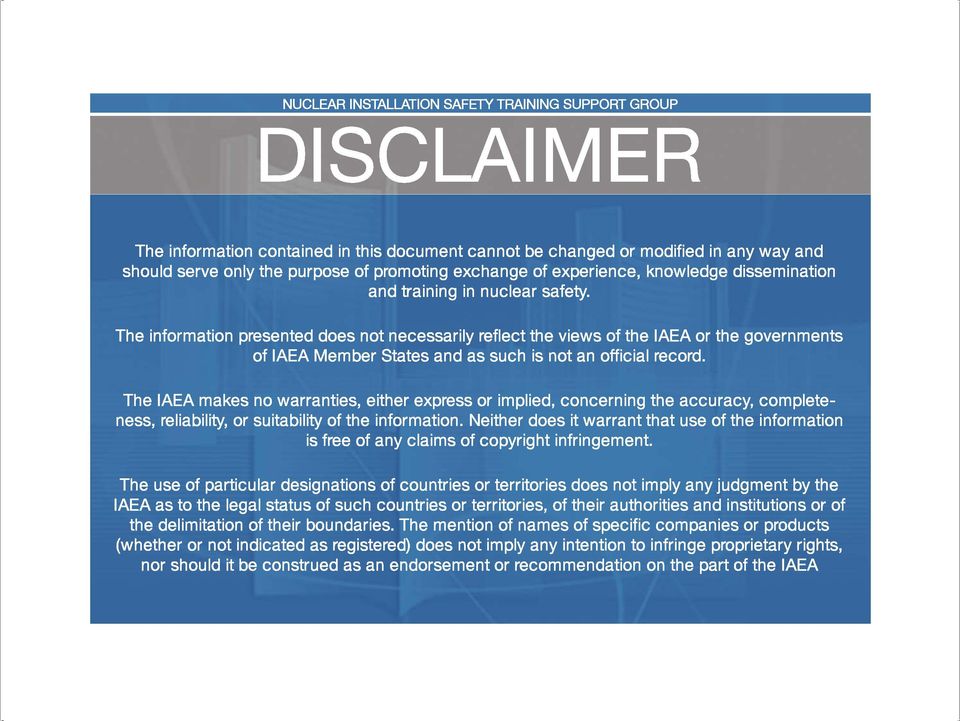 NUCLEAR INSTALLATION SAFETY TRAINING SUPPORT GROUP

DISCLAIMER

The information contained in this document cannot be changed or modified in any way and should serve only the purpose of promoting exchange of experience, knowledge dissemination and training in nuclear safety.

The information presented does not necessarily reflect the views of the IAEA or the governments of IAEA Member States and as such is not an official record.

The IAEA makes no warranties, either express or implied, concerning the accuracy, completeness, reliability, or suitability of the information. Neither does it warrant that use of the information is free of any claims of copyright infringement.

The use of particular designations of countries or territories does not imply any judgment by the IAEA as to the legal status of such countries or territories, of their authorities and institutions or of the delimitation of their boundaries. The mention of names of specific companies or products (whether or not indicated as registered) does not imply any intention to infringe proprietary rights, nor should it be construed as an endorsement or recommendation on the part of the IAEA